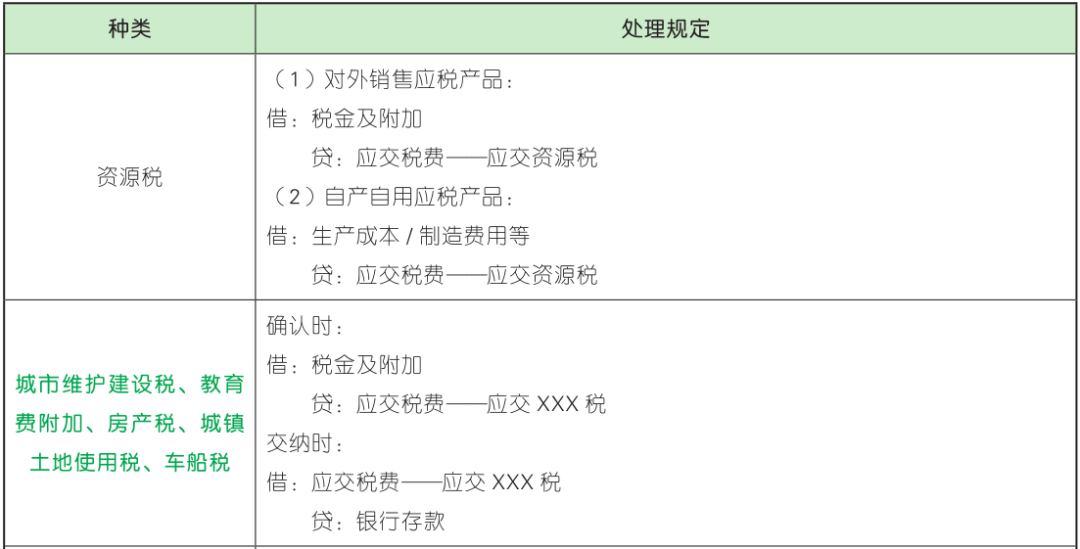 | 种类 | 处理规定 |
|---|---|
| 资源税 | （1）对外销售应税产品：<br>借：税金及附加<br>贷：应交税费——应交资源税<br>（2）自产自用应税产品：<br>借：生产成本 / 制造费用等<br>贷：应交税费——应交资源税 |
| 城市维护建设税、教育费附加、房产税、城镇土地使用税、车船税 | 确认时：<br>借：税金及附加<br>贷：应交税费——应交 XXX 税<br>交纳时：<br>借：应交税费——应交 XXX 税<br>贷：银行存款 |